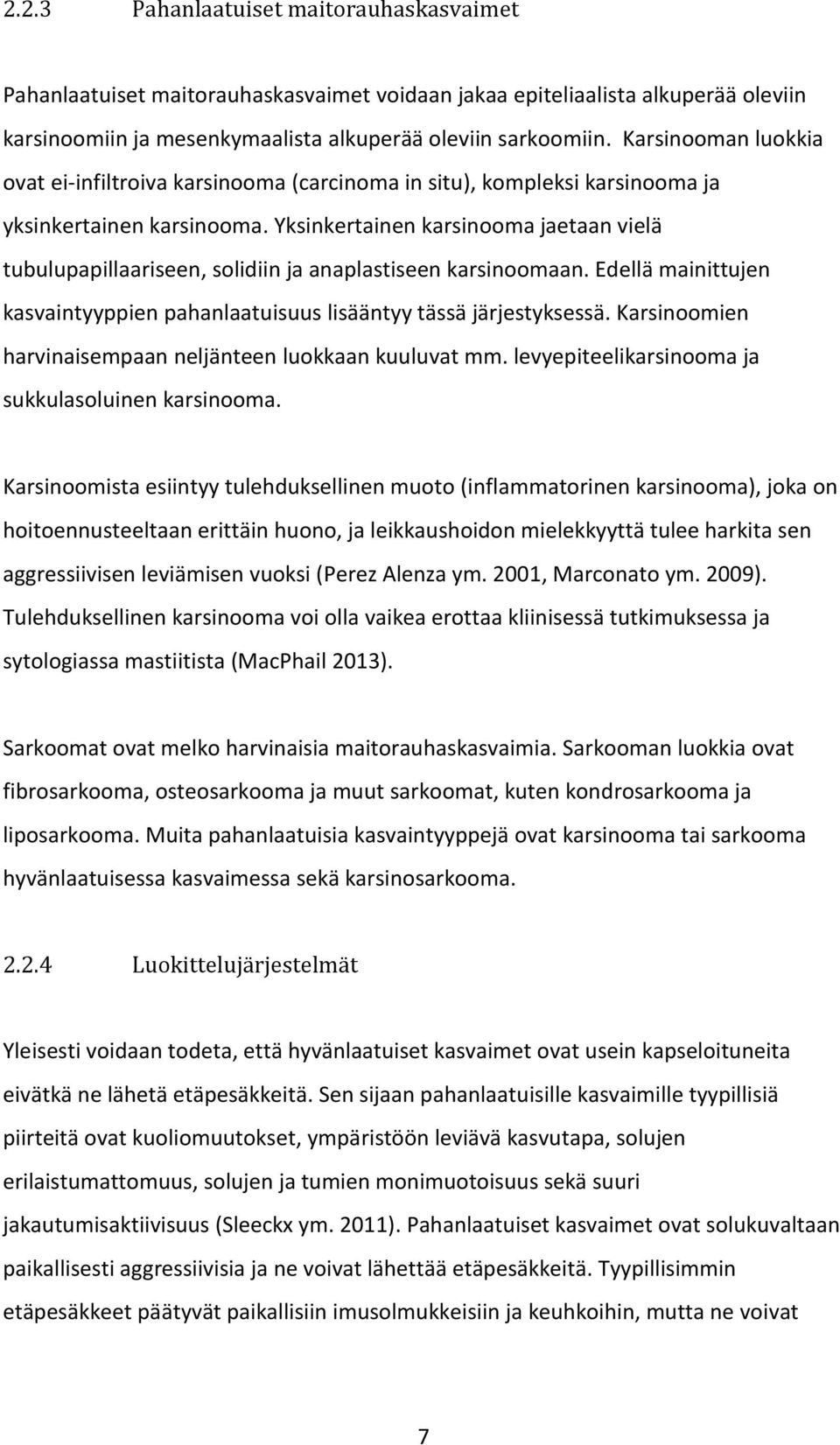 2.2.3 Pahanlaatuiset maitorauhaskasvaimet

Pahanlaatuiset maitorauhaskasvaimet voidaan jakaa epiteliaalista alkuperää oleviin karsinoomiin ja mesenkymaalista alkuperää oleviin sarkoomiin. Karsinooman luokkia ovat ei-infiltroiva karsinooma (carcinoma in situ), kompleksi karsinooma ja yksinkertainen karsinooma. Yksinkertainen karsinooma jaetaan vielä tubulupapillaariseen, solidiin ja anaplastiseen karsinoomaan. Edellä mainittujen kasvaintyyppien pahanlaatuisuus lisääntyy tässä järjestyksessä. Karsinoomien harvinaisempaan neljänteen luokkaan kuuluvat mm. levyepiteelikarsinooma ja sukkulasoluinen karsinooma.

Karsinoomista esiintyy tulehduksellinen muoto (inflammatorinen karsinooma), joka on hoitoennusteeltaan erittäin huono, ja leikkaushoidon mielekkyyttä tulee harkita sen aggressiivisen leviämisen vuoksi (Perez Alenza ym. 2001, Marconato ym. 2009). Tulehduksellinen karsinooma voi olla vaikea erottaa kliinisessä tutkimuksessa ja sytologiassa mastiitista (MacPhail 2013).

Sarkoomat ovat melko harvinaisia maitorauhaskasvaimia. Sarkooman luokkia ovat fibrosarkooma, osteosarkooma ja muut sarkoomat, kuten kondrosarkooma ja liposarkooma. Muita pahanlaatuisia kasvaintyyppejä ovat karsinooma tai sarkooma hyvänlaatuisessa kasvaimessa sekä karsinosarkooma.

2.2.4 Luokittelujärjestelmät

Yleisesti voidaan todeta, että hyvänlaatuiset kasvaimet ovat usein kapseloituneita eivätkä ne lähetä etäpesäkkeitä. Sen sijaan pahanlaatuisille kasvaimille tyypillisiä piirteitä ovat kuoliomuutokset, ympäristöön leviävä kasvutapa, solujen erilaistumattomuus, solujen ja tumien monimuotoisuus sekä suuri jakautumisaktiivisuus (Sleeckx ym. 2011). Pahanlaatuiset kasvaimet ovat solukuvaltaan paikallisesti aggressiivisia ja ne voivat lähettää etäpesäkkeitä. Tyypillisimmin etäpesäkkeet päätyvät paikallisiin imusolmukkeisiin ja keuhkoihin, mutta ne voivat

7